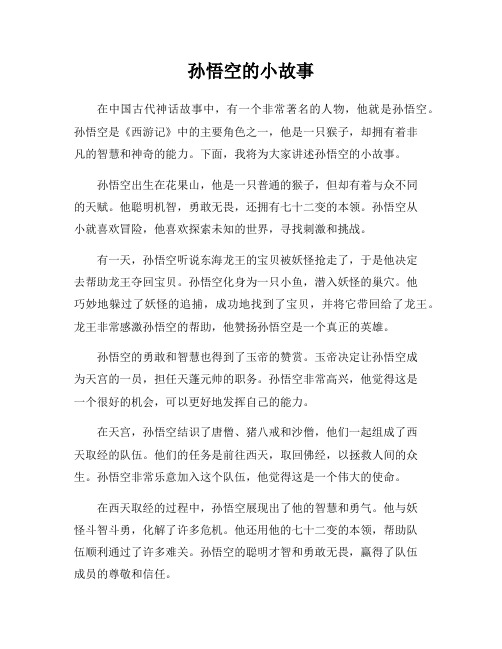 孙悟空的小故事

在中国古代神话故事中，有一个非常著名的人物，他就是孙悟空。孙悟空是《西游记》中的主要角色之一，他是一只猴子，却拥有着非凡的智慧和神奇的能力。下面，我将为大家讲述孙悟空的小故事。

孙悟空出生在花果山，他是一只普通的猴子，但却有着与众不同的天赋。他聪明机智，勇敢无畏，还拥有七十二变的本领。孙悟空从小就喜欢冒险，他喜欢探索未知的世界，寻找刺激和挑战。

有一天，孙悟空听说东海龙王的宝贝被妖怪抢走了，于是他决定去帮助龙王夺回宝贝。孙悟空化身为一只小鱼，潜入妖怪的巢穴。他巧妙地躲过了妖怪的追捕，成功地找到了宝贝，并将它带回给了龙王。龙王非常感激孙悟空的帮助，他赞扬孙悟空是一个真正的英雄。

孙悟空的勇敢和智慧也得到了玉帝的赞赏。玉帝决定让孙悟空成为天宫的一员，担任天蓬元帅的职务。孙悟空非常高兴，他觉得这是一个很好的机会，可以更好地发挥自己的能力。

在天宫，孙悟空结识了唐僧、猪八戒和沙僧，他们一起组成了西天取经的队伍。他们的任务是前往西天，取回佛经，以拯救人间的众生。孙悟空非常乐意加入这个队伍，他觉得这是一个伟大的使命。

在西天取经的过程中，孙悟空展现出了他的智慧和勇气。他与妖怪斗智斗勇，化解了许多危机。他还用他的七十二变的本领，帮助队伍顺利通过了许多难关。孙悟空的聪明才智和勇敢无畏，赢得了队伍成员的尊敬和信任。